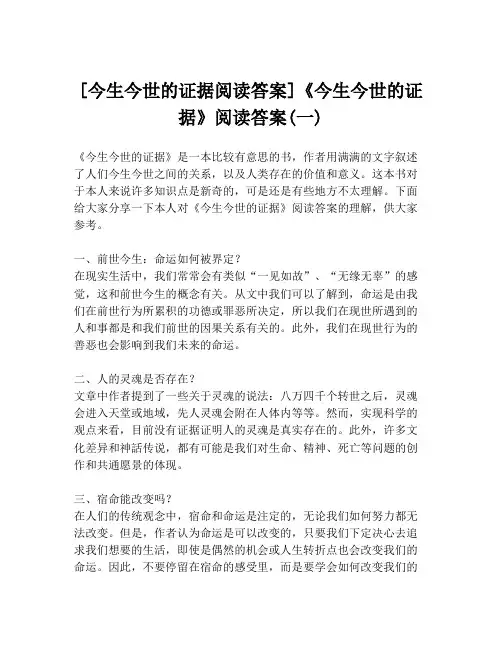 [今生今世的证据阅读答案]《今生今世的证据》阅读答案(一)

《今生今世的证据》是一本比较有意思的书，作者用满满的文字叙述了人们今生今世之间的关系，以及人类存在的价值和意义。这本书对于本人来说许多知识点是新奇的，可是还是有些地方不太理解。下面给大家分享一下本人对《今生今世的证据》阅读答案的理解，供大家参考。

一、前世今生：命运如何被界定？
在现实生活中，我们常常会有类似“一见如故”、“无缘无辜”的感觉，这和前世今生的概念有关。从文中我们可以了解到，命运是由我们在前世行为所累积的功德或罪恶所决定，所以我们在现世所遇到的人和事都是和我们前世的因果关系有关的。此外，我们在现世行为的善恶也会影响到我们未来的命运。

二、人的灵魂是否存在？
文章中作者提到了一些关于灵魂的说法：八万四千个转世之后，灵魂会进入天堂或地域，先人灵魂会附在人体内等等。然而，实现科学的观点来看，目前没有证据证明人的灵魂是真实存在的。此外，许多文化差异和神話传说，都有可能是我们对生命、精神、死亡等问题的创作和共通愿景的体现。

三、宿命能改变吗？
在人们的传统观念中，宿命和命运是注定的，无论我们如何努力都无法改变。但是，作者认为命运是可以改变的，只要我们下定决心去追求我们想要的生活，即使是偶然的机会或人生转折点也会改变我们的命运。因此，不要停留在宿命的感受里，而是要学会如何改变我们的